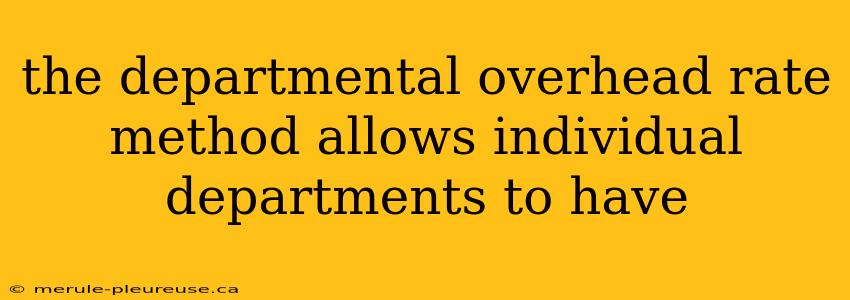 the departmental overhead rate method allows individual departments to have

© merule-pleureuse.ca